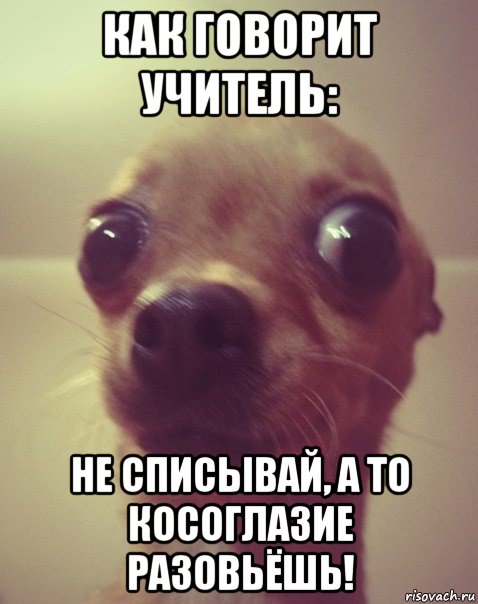 КАК ГОВОРИТ УЧИТЕЛЬ:

НЕ СПИСЫВАЙ, А ТО КОСОГЛАЗИЕ РАЗОВЬЁШЬ!

risovach.ru